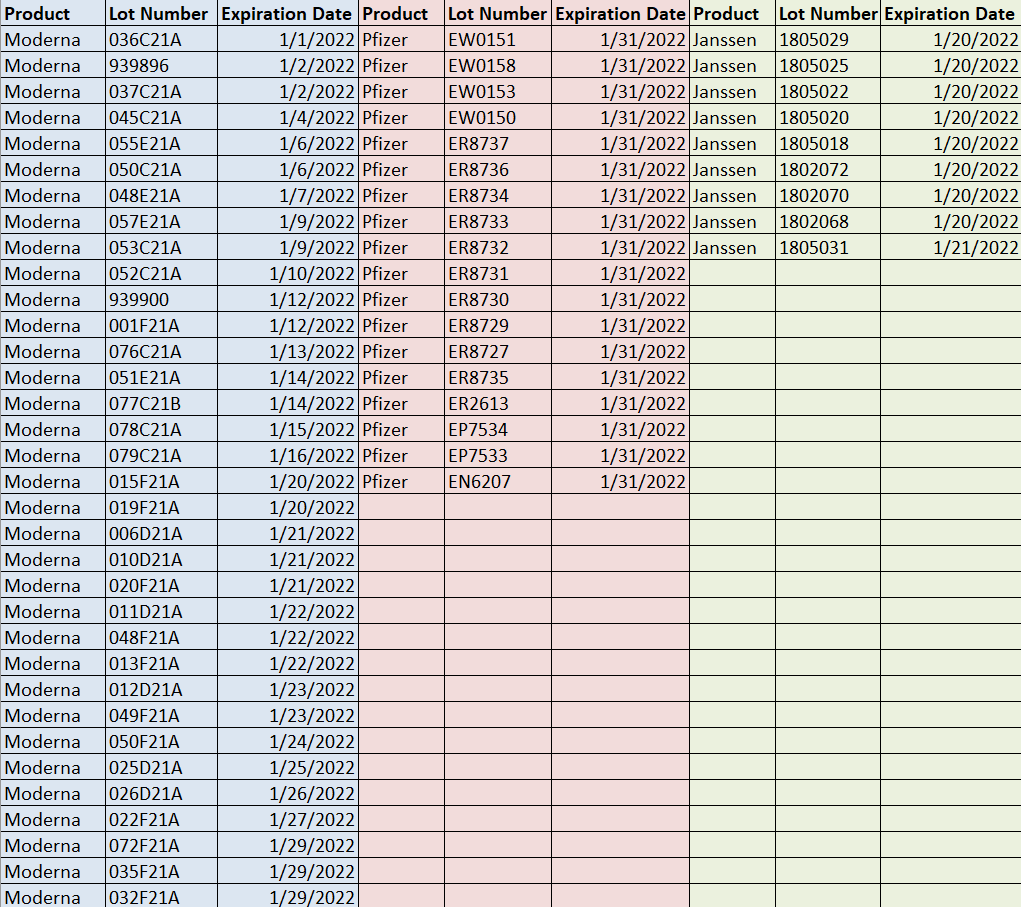 | Product | Lot Number | Expiration Date | Product | Lot Number | Expiration Date | Product | Lot Number | Expiration Date |
|---|---|---|---|---|---|---|---|---|
| Moderna | 036C21A | 1/1/2022 | Pfizer | EW0151 | 1/31/2022 | Janssen | 1805029 | 1/20/2022 |
| Moderna | 939896 | 1/2/2022 | Pfizer | EW0158 | 1/31/2022 | Janssen | 1805025 | 1/20/2022 |
| Moderna | 037C21A | 1/2/2022 | Pfizer | EW0153 | 1/31/2022 | Janssen | 1805022 | 1/20/2022 |
| Moderna | 045C21A | 1/4/2022 | Pfizer | EW0150 | 1/31/2022 | Janssen | 1805020 | 1/20/2022 |
| Moderna | 055E21A | 1/6/2022 | Pfizer | ER8737 | 1/31/2022 | Janssen | 1805018 | 1/20/2022 |
| Moderna | 050C21A | 1/6/2022 | Pfizer | ER8736 | 1/31/2022 | Janssen | 1802072 | 1/20/2022 |
| Moderna | 048E21A | 1/7/2022 | Pfizer | ER8734 | 1/31/2022 | Janssen | 1802070 | 1/20/2022 |
| Moderna | 057E21A | 1/9/2022 | Pfizer | ER8733 | 1/31/2022 | Janssen | 1802068 | 1/20/2022 |
| Moderna | 053C21A | 1/9/2022 | Pfizer | ER8732 | 1/31/2022 | Janssen | 1805031 | 1/21/2022 |
| Moderna | 052C21A | 1/10/2022 | Pfizer | ER8731 | 1/31/2022 | | | |
| Moderna | 939900 | 1/12/2022 | Pfizer | ER8730 | 1/31/2022 | | | |
| Moderna | 001F21A | 1/12/2022 | Pfizer | ER8729 | 1/31/2022 | | | |
| Moderna | 076C21A | 1/13/2022 | Pfizer | ER8727 | 1/31/2022 | | | |
| Moderna | 051E21A | 1/14/2022 | Pfizer | ER8735 | 1/31/2022 | | | |
| Moderna | 077C21B | 1/14/2022 | Pfizer | ER2613 | 1/31/2022 | | | |
| Moderna | 078C21A | 1/15/2022 | Pfizer | EP7534 | 1/31/2022 | | | |
| Moderna | 079C21A | 1/16/2022 | Pfizer | EP7533 | 1/31/2022 | | | |
| Moderna | 015F21A | 1/20/2022 | Pfizer | EN6207 | 1/31/2022 | | | |
| Moderna | 019F21A | 1/20/2022 | | | | | | |
| Moderna | 006D21A | 1/21/2022 | | | | | | |
| Moderna | 010D21A | 1/21/2022 | | | | | | |
| Moderna | 020F21A | 1/21/2022 | | | | | | |
| Moderna | 011D21A | 1/22/2022 | | | | | | |
| Moderna | 048F21A | 1/22/2022 | | | | | | |
| Moderna | 013F21A | 1/22/2022 | | | | | | |
| Moderna | 012D21A | 1/23/2022 | | | | | | |
| Moderna | 049F21A | 1/23/2022 | | | | | | |
| Moderna | 050F21A | 1/24/2022 | | | | | | |
| Moderna | 025D21A | 1/25/2022 | | | | | | |
| Moderna | 026D21A | 1/26/2022 | | | | | | |
| Moderna | 022F21A | 1/27/2022 | | | | | | |
| Moderna | 072F21A | 1/29/2022 | | | | | | |
| Moderna | 035F21A | 1/29/2022 | | | | | | |
| Moderna | 032F21A | 1/29/2022 | | | | | | |